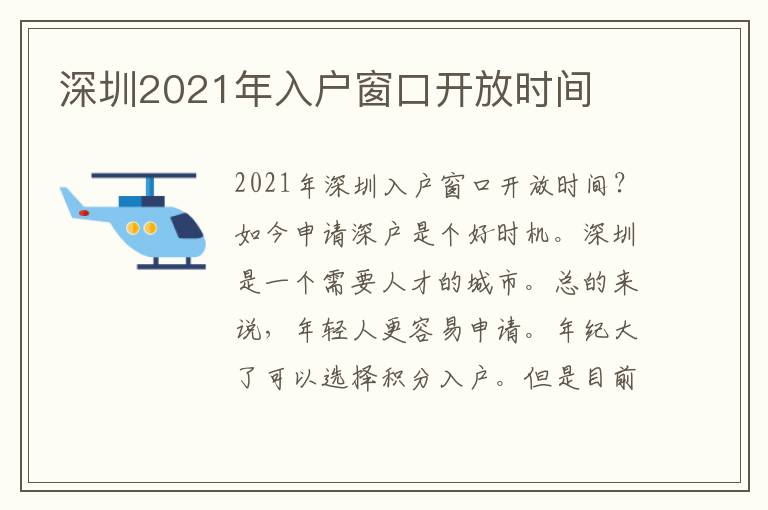 深圳2021年入户窗口开放时间

2021年深圳入户窗口开放时间？如今申请深户是个好时机。深圳是一个需要人才的城市。总的来说，年轻人更容易申请。年纪大了可以选择积分入户。但是目前